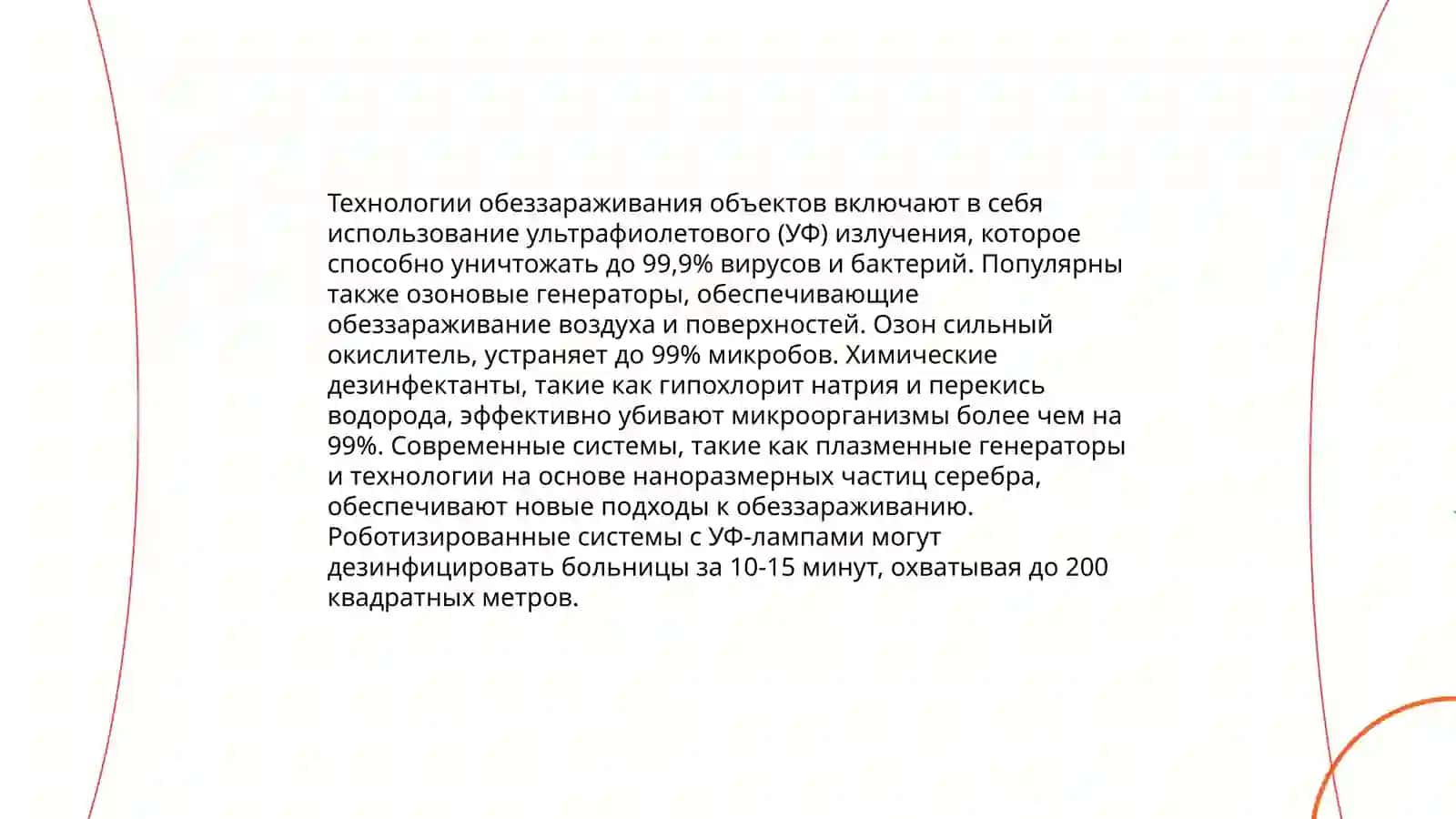 Технологии обеззараживания объектов включают в себя использование ультрафиолетового (УФ) излучения, которое способно уничтожать до 99,9% вирусов и бактерий. Популярны также озоновые генераторы, обеспечивающие обеззараживание воздуха и поверхностей. Озон сильный окислитель, устраняет до 99% микробов. Химические дезинфектанты, такие как гипохлорит натрия и перекись водорода, эффективно убивают микроорганизмы более чем на 99%. Современные системы, такие как плазменные генераторы и технологии на основе наноразмерных частиц серебра, обеспечивают новые подходы к обеззараживанию. Роботизированные системы с УФ-лампами могут дезинфицировать больницы за 10-15 минут, охватывая до 200 квадратных метров.